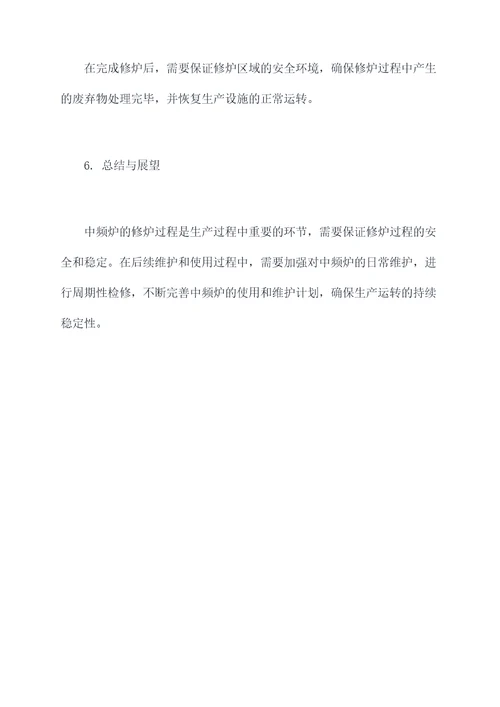 在完成修炉后，需要保证修炉区域的安全环境，确保修炉过程中产生的废弃物处理完毕，并恢复生产设施的正常运转。

6. 总结与展望

中频炉的修炉过程是生产过程中重要的环节，需要保证修炉过程的安全和稳定。在后续维护和使用过程中，需要加强对中频炉的日常维护，进行周期性检修，不断完善中频炉的使用和维护计划，确保生产运转的持续稳定性。